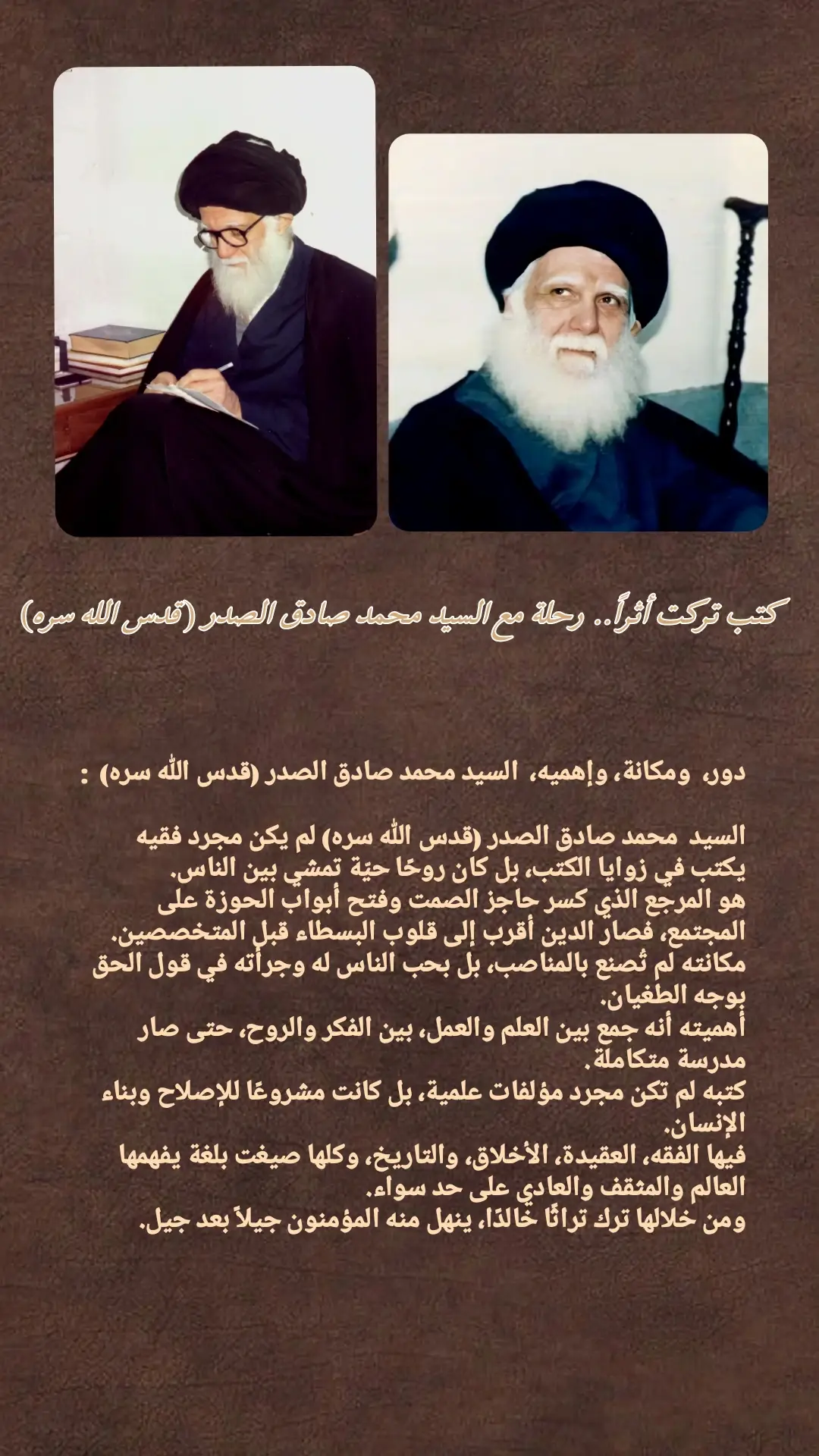 كتب تركت أثراً.. رحلة مع السيد محمد صادق الصدر (قدس الله سره)

دور، ومكانة، وإهميه، السيد محمد صادق الصدر (قدس الله سره) :

السيد محمد صادق الصدر (قدس الله سره) لم يكن مجرد فقيه يكتب في زوايا الكتب، بل كان روحًا حيّة تمشي بين الناس.
هو المرجع الذي كسر حاجز الصمت وفتح أبواب الحوزة على المجتمع، فصار الدين أقرب إلى قلوب البسطاء قبل المتخصصين.
مكانته لم تُصنع بالمناصب، بل بحب الناس له وجرأته في قول الحق بوجه الطغيان.
أهميته أنه جمع بين العلم والعمل، بين الفكر والروح، حتى صار مدرسة متكاملة.
كتبه لم تكن مجرد مؤلفات علمية، بل كانت مشروعًا للإصلاح وبناء الإنسان.
فيها الفقه، العقيدة، الأخلاق، والتاريخ، وكلها صيغت بلغة يفهمها العالم والمثقف والعادي على حد سواء.
ومن خلالها ترك تراثًا خالدًا، ينهل منه المؤمنون جيلاً بعد جيل.